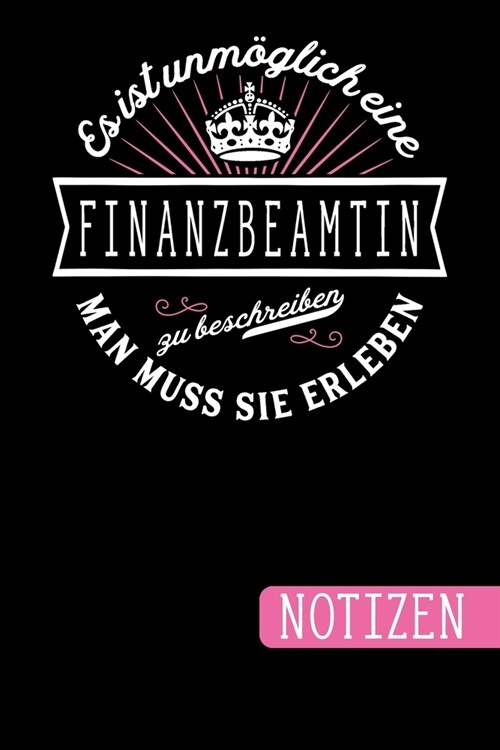 Es ist unmöglich eine

FINANZBEAMTIN

zu beschreiben

MAN MUSS SIE ERLEBEN

NOTIZEN